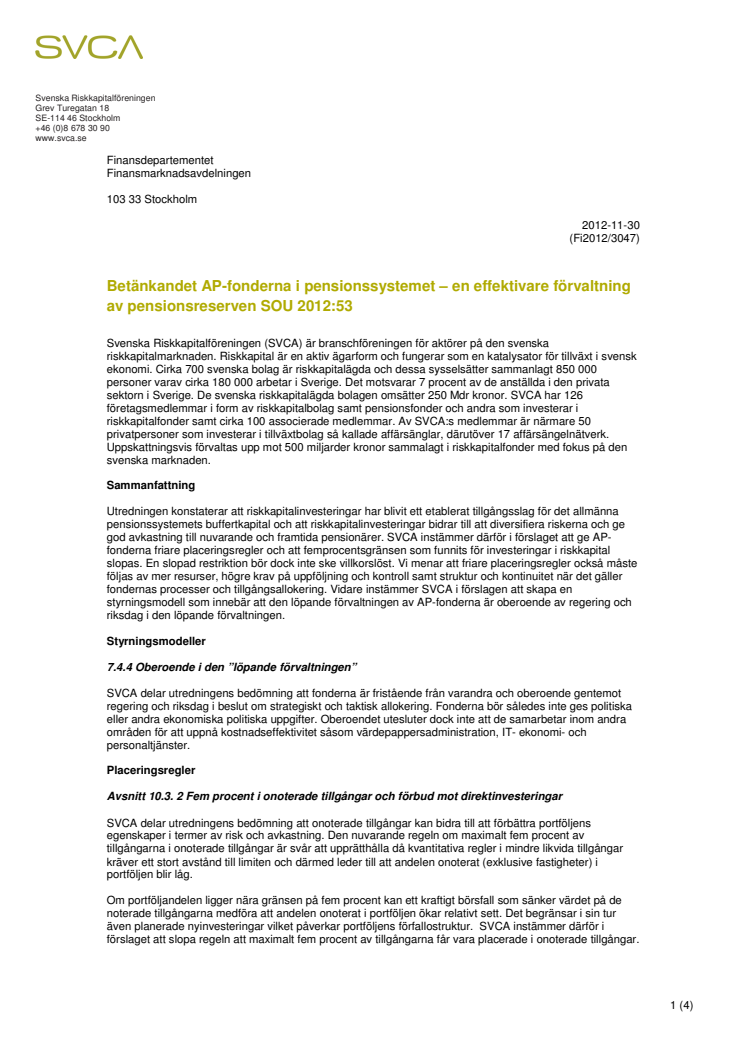 SVCA

Svenska Riskkapitalföreningen
Grev Turegatan 18
SE-114 46 Stockholm
+46 (0)8 678 30 90
www.svca.se

Finansdepartementet
Finansmarknadsavdelningen

103 33 Stockholm

2012-11-30
(Fi2012/3047)

Betänkandet AP-fonderna i pensionssystemet – en effektivare förvaltning av pensionsreserven SOU 2012:53

Svenska Riskkapitalföreningen (SVCA) är branschföreningen för aktörer på den svenska riskkapitalmarknaden. Riskkapital är en aktiv ägarform och fungerar som en katalysator för tillväxt i svensk ekonomi. Cirka 700 svenska bolag är riskkapitalägda och dessa sysselsätter sammanlagt 850 000 personer varav cirka 180 000 arbetar i Sverige. Det motsvarar 7 procent av de anställda i den privata sektorn i Sverige. De svenska riskkapitalägda bolagen omsätter 250 Mdr kronor. SVCA har 126 företagsmedlemmar i form av riskkapitalbolag samt pensionsfonder och andra som investerar i riskkapitalfonder samt cirka 100 associerade medlemmar. Av SVCA:s medlemmar är närmare 50 privatpersoner som investerar i tillväxtbolag så kallade affärsänglar, därutöver 17 affärsängelnätverk. Uppskattningsvis förvaltas upp mot 500 miljarder kronor sammalagt i riskkapitalfonder med fokus på den svenska marknaden.

Sammanfattning

Utredningen konstaterar att riskkapitalinvesteringar har blivit ett etablerat tillgångsslag för det allmänna pensionssystemets buffertkapital och att riskkapitalinvesteringar bidrar till att diversifiera riskerna och ge god avkastning till nuvarande och framtida pensionärer. SVCA instämmer därför i förslaget att ge AP-fonderna friare placeringsregler och att femprocentsgränsen som funnits för investeringar i riskkapital slopas. En slopad restriktion bör dock inte ske villkorslöst. Vi menar att friare placeringsregler också måste följas av mer resurser, högre krav på uppföljning och kontroll samt struktur och kontinuitet när det gäller fondernas processer och tillgångsallokering. Vidare instämmer SVCA i förslagen att skapa en styrningsmodell som innebär att den löpande förvaltningen av AP-fonderna är oberoende av regering och riksdag i den löpande förvaltningen.

Styrningsmodeller

7.4.4 Oberoende i den "löpande förvaltningen"

SVCA delar utredningens bedömning att fonderna är fristående från varandra och oberoende gentemot regering och riksdag i beslut om strategiskt och taktisk allokering. Fonderna bör således inte ges politiska eller andra ekonomiska politiska uppgifter. Oberoendet utesluter dock inte att de samarbetar inom andra områden för att uppnå kostnadseffektivitet såsom värdepappersadministration, IT- ekonomi- och personaltjänster.

Placeringsregler

Avsnitt 10.3. 2 Fem procent i onoterade tillgångar och förbud mot direktinvesteringar

SVCA delar utredningens bedömning att onoterade tillgångar kan bidra till att förbättra portföljens egenskaper i termer av risk och avkastning. Den nuvarande regeln om maximalt fem procent av tillgångarna i onoterade tillgångar är svår att upprätthålla då kvantitativa regler i mindre likvida tillgångar kräver ett stort avstånd till limiten och därmed leder till att andelen onoterat (exklusive fastigheter) i portföljen blir låg.

Om portföljandelen ligger nära gränsen på fem procent kan ett kraftigt börsfall som sänker värdet på de noterade tillgångarna medföra att andelen onoterat i portföljen ökar relativt sett. Det begränsar i sin tur även planerade nyinvesteringar vilket påverkar portföljens förfallostruktur. SVCA instämmer därför i förslaget att slopa regeln att maximalt fem procent av tillgångarna får vara placerade i onoterade tillgångar.

1 (4)